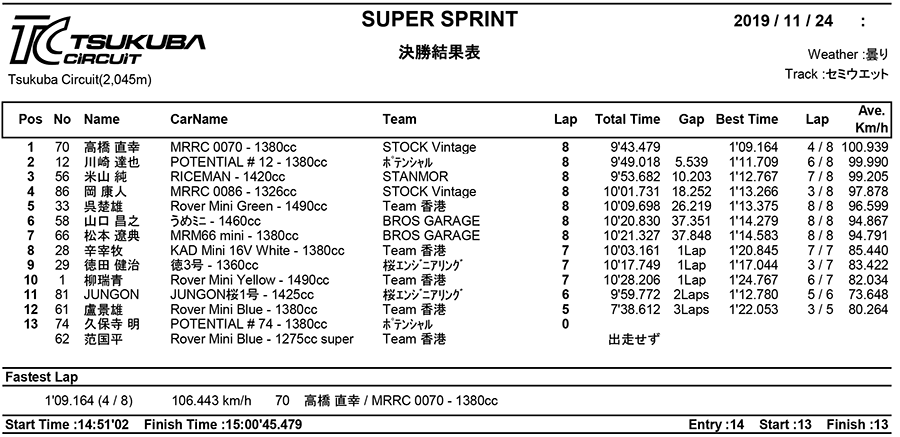 TC TSUKUBA CIRCUIT

Tsukuba Circuit(2,045m)

SUPER SPRINT

決勝結果表

2019 / 11 / 24 :

Weather :曇り

Track :セミウエット

| Pos | No | Name | CarName | Team | Lap | Total Time | Gap | Best Time | Lap | Ave. Km/h |
|---|---|---|---|---|---|---|---|---|---|---|
| 1 | 70 | 高橋 直幸 | MRRC 0070 - 1380cc | STOCK Vintage | 8 | 9'43.479 | | 1'09.164 | 4 / 8 | 100.939 |
| 2 | 12 | 川崎 達也 | POTENTIAL # 12 - 1380cc | ﾎﾟﾃﾝｼｬﾙ | 8 | 9'49.018 | 5.539 | 1'11.709 | 6 / 8 | 99.990 |
| 3 | 56 | 米山 純 | RICEMAN - 1420cc | STANMOR | 8 | 9'53.682 | 10.203 | 1'12.767 | 7 / 8 | 99.205 |
| 4 | 86 | 岡 康人 | MRRC 0086 - 1326cc | STOCK Vintage | 8 | 10'01.731 | 18.252 | 1'13.266 | 3 / 8 | 97.878 |
| 5 | 33 | 呉楚雄 | Rover Mini Green - 1490cc | Team 香港 | 8 | 10'09.698 | 26.219 | 1'13.375 | 8 / 8 | 96.599 |
| 6 | 58 | 山口 昌之 | うめﾐﾆ - 1460cc | BROS GARAGE | 8 | 10'20.830 | 37.351 | 1'14.279 | 8 / 8 | 94.867 |
| 7 | 66 | 松本 遼典 | MRM66 mini - 1380cc | BROS GARAGE | 8 | 10'21.327 | 37.848 | 1'14.583 | 8 / 8 | 94.791 |
| 8 | 28 | 辛宰牧 | KAD Mini 16V White - 1380cc | Team 香港 | 7 | 10'03.161 | 1Lap | 1'20.845 | 7 / 7 | 85.440 |
| 9 | 29 | 徳田 健治 | 徳3号 - 1360cc | 桜ｴﾝｼﾞﾆｱﾘﾝｸﾞ | 7 | 10'17.749 | 1Lap | 1'17.044 | 3 / 7 | 83.422 |
| 10 | 1 | 柳瑞青 | Rover Mini Yellow - 1490cc | Team 香港 | 7 | 10'28.206 | 1Lap | 1'24.767 | 6 / 7 | 82.034 |
| 11 | 81 | JUNGON | JUNGON桜1号 - 1425cc | 桜ｴﾝｼﾞﾆｱﾘﾝｸﾞ | 6 | 9'59.772 | 2Laps | 1'12.780 | 5 / 6 | 73.648 |
| 12 | 61 | 盧景雄 | Rover Mini Blue - 1380cc | Team 香港 | 5 | 7'38.612 | 3Laps | 1'22.053 | 3 / 5 | 80.264 |
| 13 | 74 | 久保寺 明 | POTENTIAL # 74 - 1380cc | ﾎﾟﾃﾝｼｬﾙ | 0 | | | | | |
| | 62 | 范国平 | Rover Mini Blue - 1275cc super | Team 香港 | | 出走せず | | | | |

Fastest Lap

1'09.164 (4 / 8) 106.443 km/h 70 高橋 直幸 / MRRC 0070 - 1380cc

Start Time :14:51'02 Finish Time :15:00'45.479 Entry :14 Start :13 Finish :13